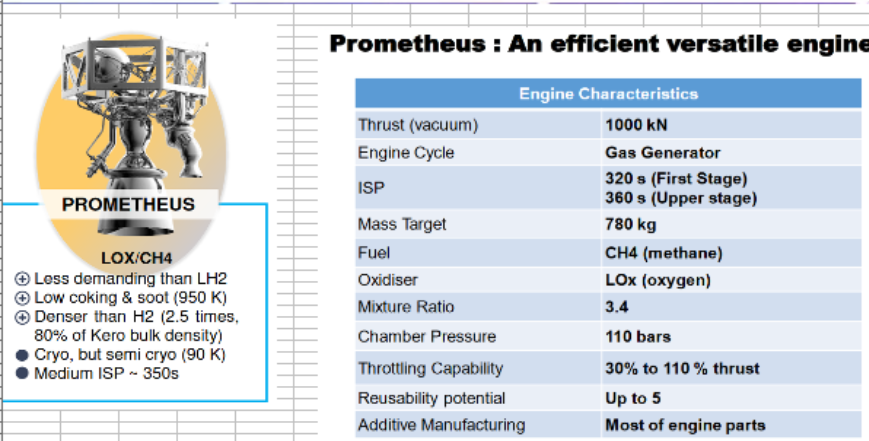 PROMETHEUS

LOX/CH4

⊕ Less demanding than LH2
⊕ Low coking & soot (950 K)
⊕ Denser than H2 (2.5 times, 80% of Kero bulk density)
● Cryo, but semi cryo (90 K)
● Medium ISP ~ 350s

Prometheus : An efficient versatile engine

| Engine Characteristics | |
|---|---|
| Thrust (vacuum) | 1000 kN |
| Engine Cycle | Gas Generator |
| ISP | 320 s (First Stage) 360 s (Upper stage) |
| Mass Target | 780 kg |
| Fuel | CH4 (methane) |
| Oxidiser | LOx (oxygen) |
| Mixture Ratio | 3.4 |
| Chamber Pressure | 110 bars |
| Throttling Capability | 30% to 110 % thrust |
| Reusability potential | Up to 5 |
| Additive Manufacturing | Most of engine parts |